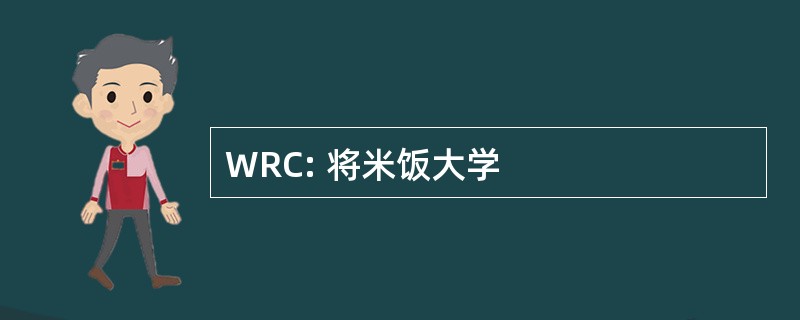 WRC: 将米饭大学